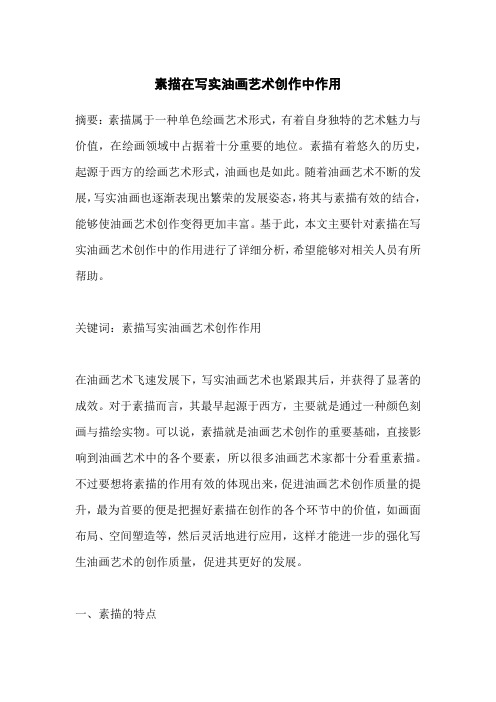 素描在写实油画艺术创作中作用

摘要：素描属于一种单色绘画艺术形式，有着自身独特的艺术魅力与价值，在绘画领域中占据着十分重要的地位。素描有着悠久的历史，起源于西方的绘画艺术形式，油画也是如此。随着油画艺术不断的发展，写实油画也逐渐表现出繁荣的发展姿态，将其与素描有效的结合，能够使油画艺术创作变得更加丰富。基于此，本文主要针对素描在写实油画艺术创作中的作用进行了详细分析，希望能够对相关人员有所帮助。

关键词：素描写实油画艺术创作作用

在油画艺术飞速发展下，写实油画艺术也紧跟其后，并获得了显著的成效。对于素描而言，其最早起源于西方，主要就是通过一种颜色刻画与描绘实物。可以说，素描就是油画艺术创作的重要基础，直接影响到油画艺术中的各个要素，所以很多油画艺术家都十分看重素描。不过要想将素描的作用有效的体现出来，促进油画艺术创作质量的提升，最为首要的便是把握好素描在创作的各个环节中的价值，如画面布局、空间塑造等，然后灵活地进行应用，这样才能进一步的强化写生油画艺术的创作质量，促进其更好的发展。

一、素描的特点